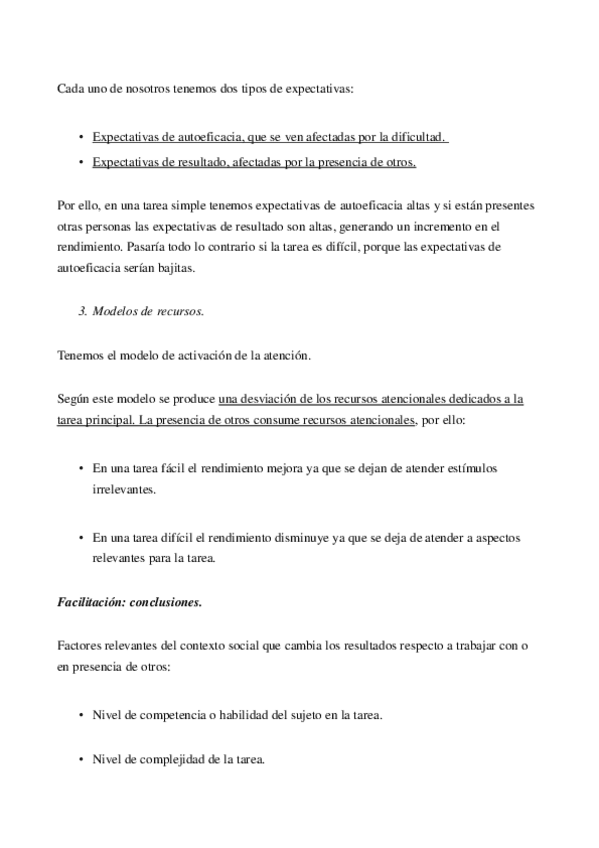 Cada uno de nosotros tenemos dos tipos de expectativas:

• Expectativas de autoeficacia, que se ven afectadas por la dificultad.
• Expectativas de resultado, afectadas por la presencia de otros.

Por ello, en una tarea simple tenemos expectativas de autoeficacia altas y si están presentes otras personas las expectativas de resultado son altas, generando un incremento en el rendimiento. Pasaría todo lo contrario si la tarea es difícil, porque las expectativas de autoeficacia serían bajitas.

3. Modelos de recursos.

Tenemos el modelo de activación de la atención.

Según este modelo se produce una desviación de los recursos atencionales dedicados a la tarea principal. La presencia de otros consume recursos atencionales, por ello:

• En una tarea fácil el rendimiento mejora ya que se dejan de atender estímulos irrelevantes.

• En una tarea difícil el rendimiento disminuye ya que se deja de atender a aspectos relevantes para la tarea.

Facilitación: conclusiones.

Factores relevantes del contexto social que cambia los resultados respecto a trabajar con o en presencia de otros:

• Nivel de competencia o habilidad del sujeto en la tarea.

• Nivel de complejidad de la tarea.